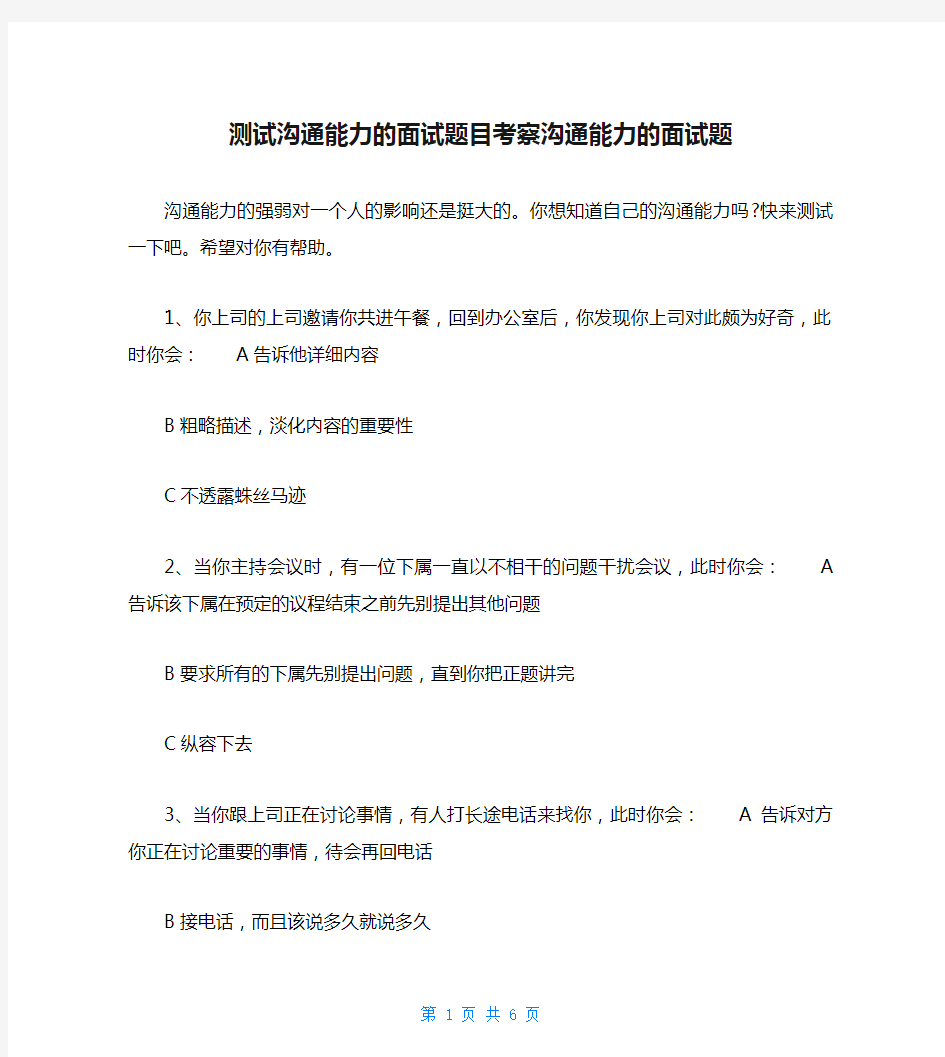 测试沟通能力的面试题目考察沟通能力的面试题

沟通能力的强弱对一个人的影响还是挺大的。你想知道自己的沟通能力吗?快来测试一下吧。希望对你有帮助。

1、你上司的上司邀请你共进午餐，回到办公室后，你发现你上司对此颇为好奇，此时你会： A 告诉他详细内容

B 粗略描述，淡化内容的重要性

C 不透露蛛丝马迹

2、当你主持会议时，有一位下属一直以不相干的问题干扰会议，此时你会： A 告诉该下属在预定的议程结束之前先别提出其他问题

B 要求所有的下属先别提出问题，直到你把正题讲完

C 纵容下去

3、当你跟上司正在讨论事情，有人打长途电话来找你，此时你会： A 告诉对方你正在讨论重要的事情，待会再回电话

B 接电话，而且该说多久就说多久

第 1 页 共 6 页